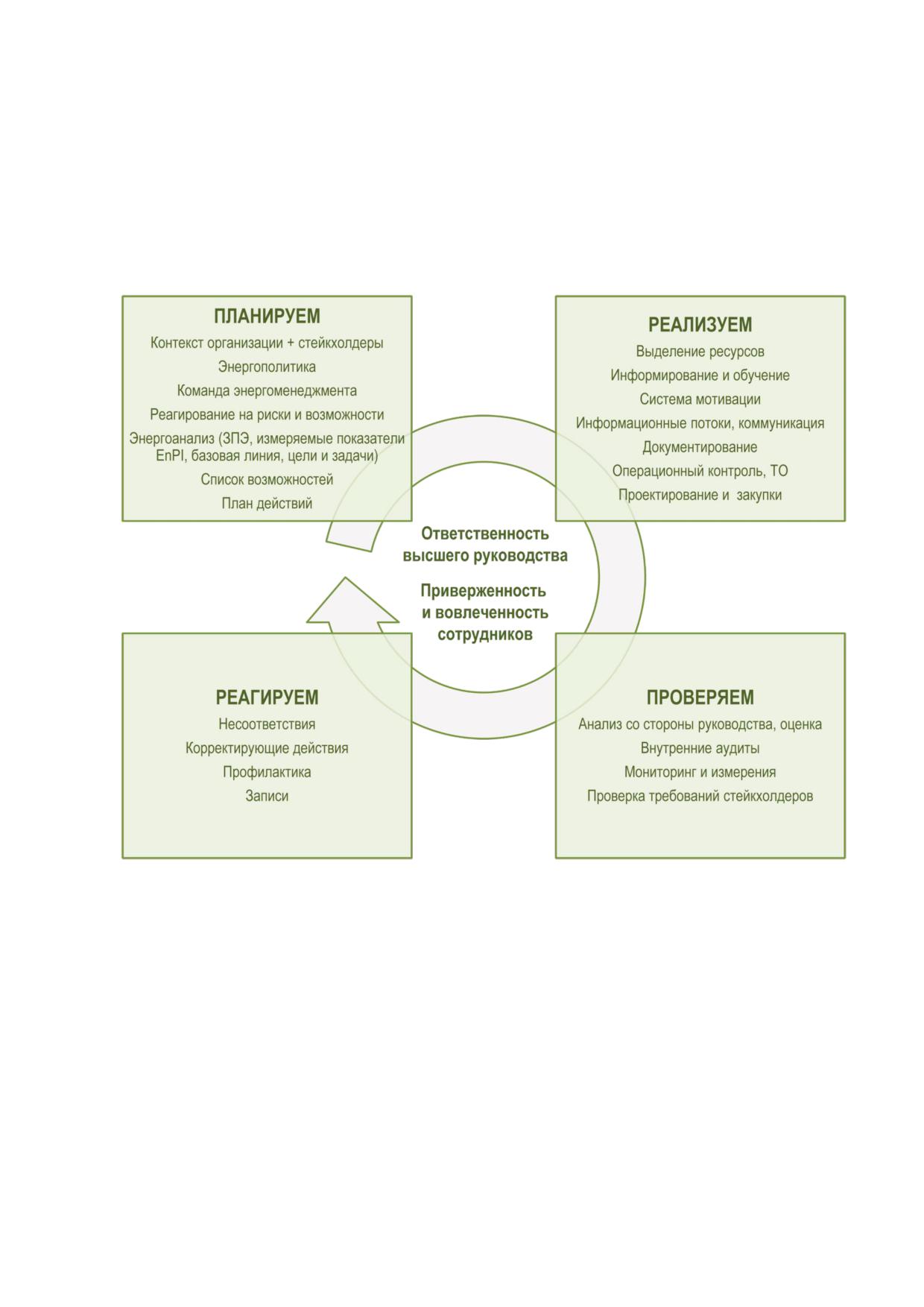 ПЛАНИРУЕМ

Контекст организации + стейкхолдеры

Энергополитика

Команда энергоменеджмента

Реагирование на риски и возможности

Энергоанализ (ЗПЭ, измеряемые показатели EnPI, базовая линия, цели и задачи)

Список возможностей

План действий

РЕАЛИЗУЕМ

Выделение ресурсов

Информирование и обучение

Система мотивации

Информационные потоки, коммуникация

Документирование

Операционный контроль, ТО

Проектирование и закупки

Ответственность высшего руководства

Приверженность и вовлеченность сотрудников

РЕАГИРУЕМ

Несоответствия

Корректирующие действия

Профилактика

Записи

ПРОВЕРЯЕМ

Анализ со стороны руководства, оценка

Внутренние аудиты

Мониторинг и измерения

Проверка требований стейкхолдеров